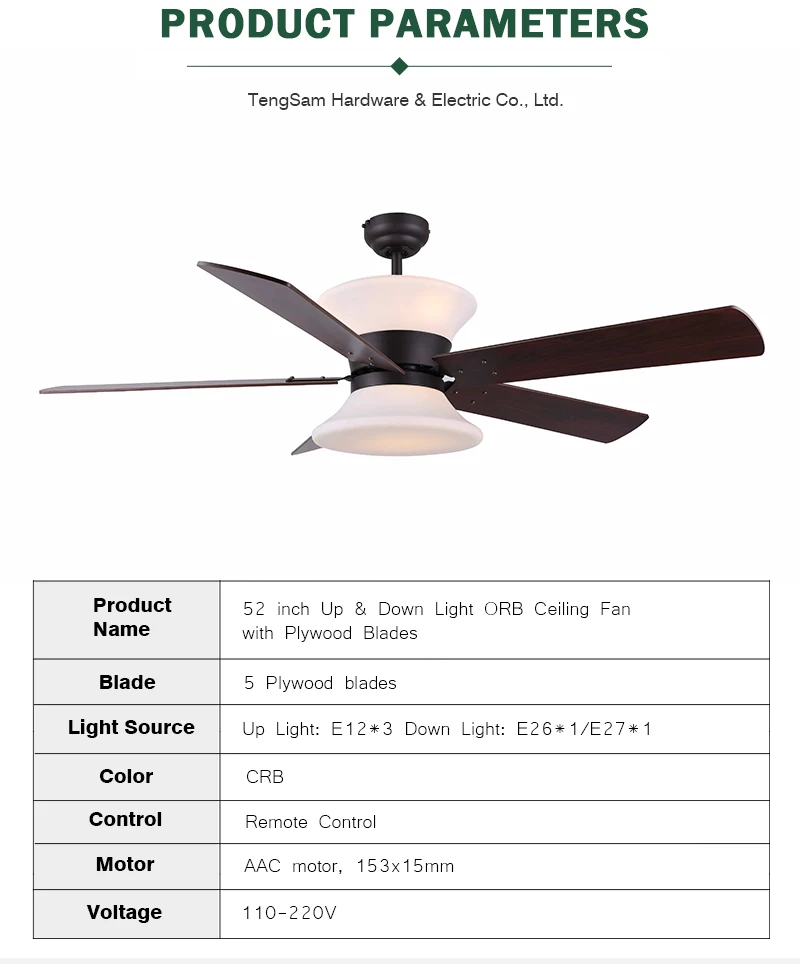 PRODUCT PARAMETERS

TengSam Hardware & Electric Co., Ltd.

| Product Name | 52 inch Up & Down Light ORB Ceiling Fan with Plywood Blades |
|---|---|
| Blade | 5 Plywood blades |
| Light Source | Up Light: E12*3 Down Light: E26*1/E27*1 |
| Color | CRB |
| Control | Remote Control |
| Motor | AAC motor, 153x15mm |
| Voltage | 110-220V |